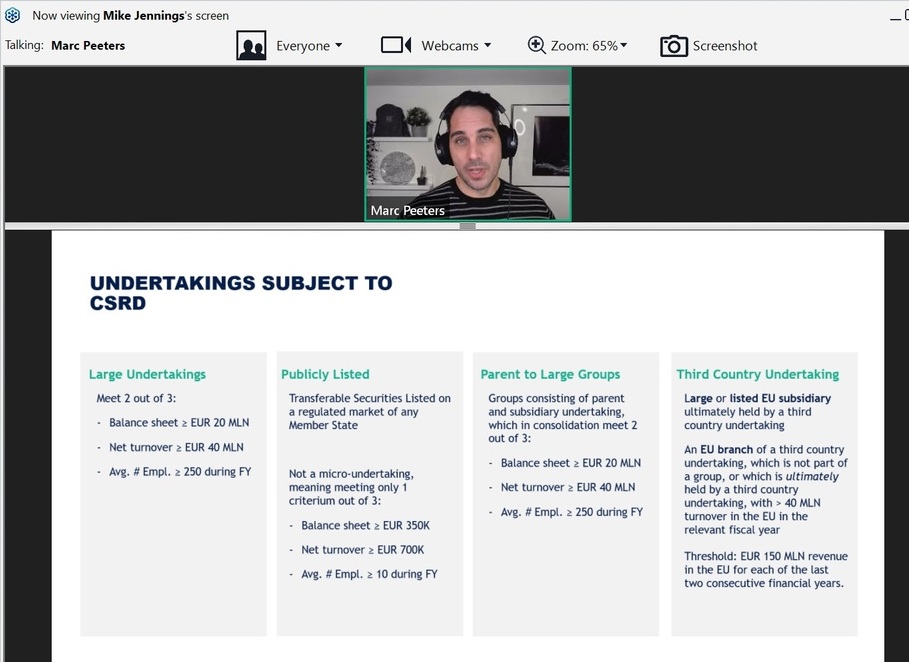 Now viewing Mike Jennings's screen

Talking: Marc Peeters

Everyone

Webcams

Zoom: 65%

Screenshot

Marc Peeters

UNDERTAKINGS SUBJECT TO CSRD

Large Undertakings

Meet 2 out of 3:

- Balance sheet ≥ EUR 20 MLN
- Net turnover ≥ EUR 40 MLN
- Avg. # Empl. ≥ 250 during FY

Publicly Listed

Transferable Securities Listed on a regulated market of any Member State

Not a micro-undertaking, meaning meeting only 1 criterium out of 3:

- Balance sheet ≥ EUR 350K
- Net turnover ≥ EUR 700K
- Avg. # Empl. ≥ 10 during FY

Parent to Large Groups

Groups consisting of parent and subsidiary undertaking, which in consolidation meet 2 out of 3:

- Balance sheet ≥ EUR 20 MLN
- Net turnover ≥ EUR 40 MLN
- Avg. # Empl. ≥ 250 during FY

Third Country Undertaking

Large or listed EU subsidiary ultimately held by a third country undertaking

An EU branch of a third country undertaking, which is not part of a group, or which is ultimately held by a third country undertaking, with > 40 MLN turnover in the EU in the relevant fiscal year

Threshold: EUR 150 MLN revenue in the EU for each of the last two consecutive financial years.